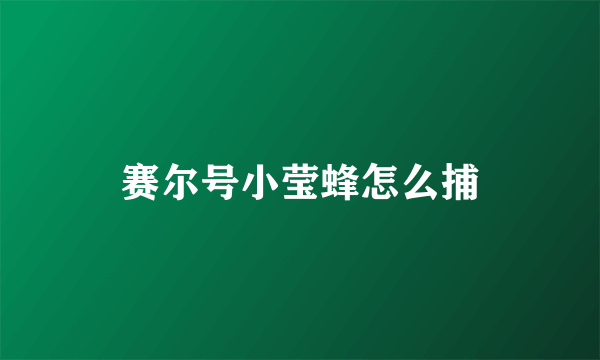 赛尔号小莹蜂怎么捕